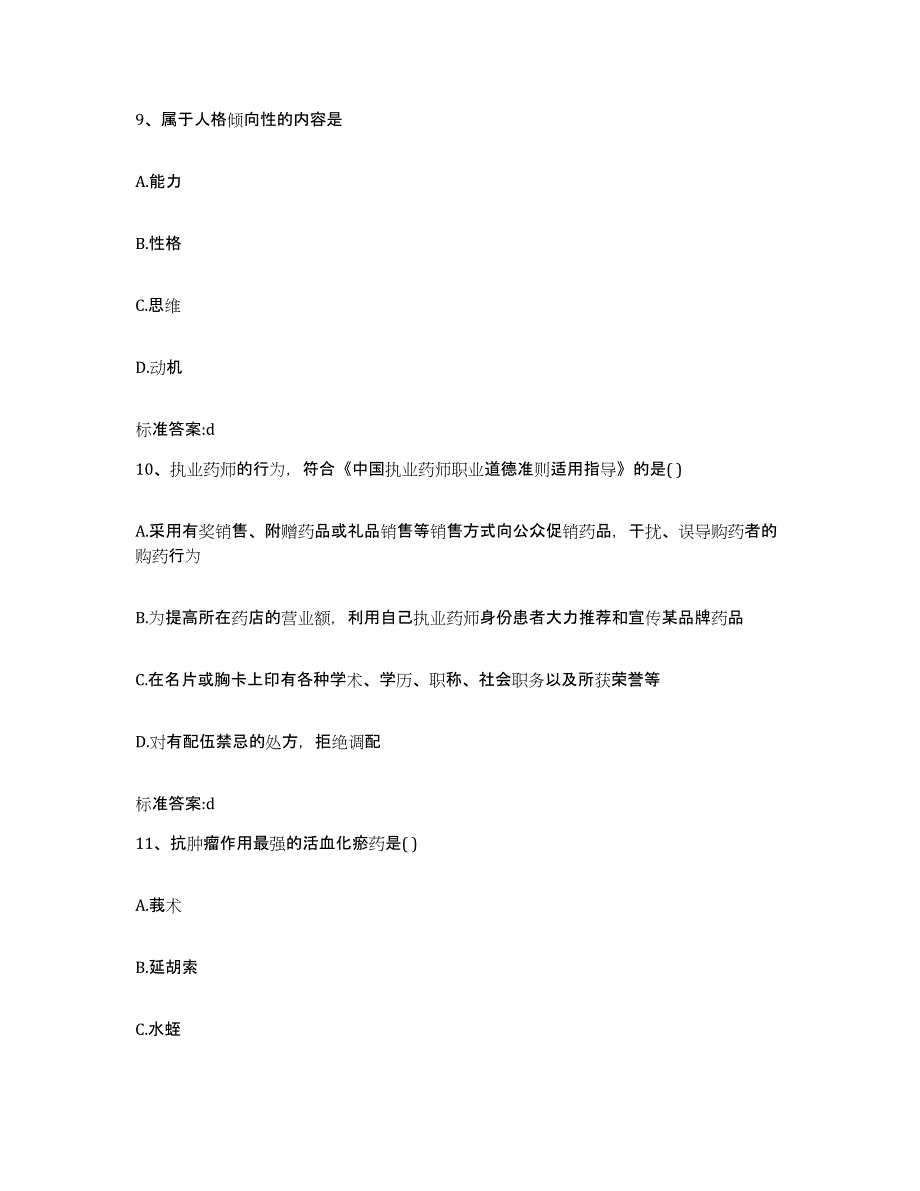 9、属于人格倾向性的内容是

A.能力

B.性格

C.思维

D.动机

标准答案:d

10、执业药师的行为，符合《中国执业药师职业道德准则适用指导》的是( )

A.采用有奖销售、附赠药品或礼品销售等销售方式向公众促销药品，干扰、误导购药者的购药行为

B.为提高所在药店的营业额，利用自己执业药师身份患者大力推荐和宣传某品牌药品

C.在名片或胸卡上印有各种学术、学历、职称、社会职务以及所获荣誉等

D.对有配伍禁忌的处方，拒绝调配

标准答案:d

11、抗肿瘤作用最强的活血化瘀药是( )

A.莪术

B.延胡索

C.水蛭